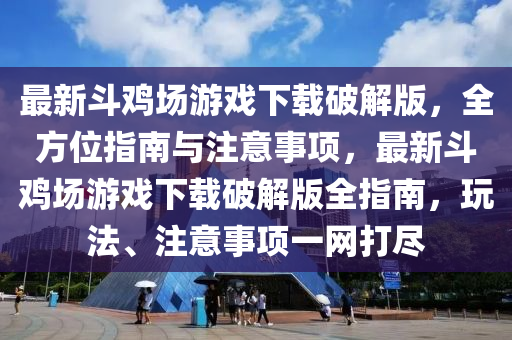 最新斗鸡场游戏下载破解版，全方位指南与注意事项，最新斗鸡场游戏下载破解版全指南，玩法、注意事项一网打尽